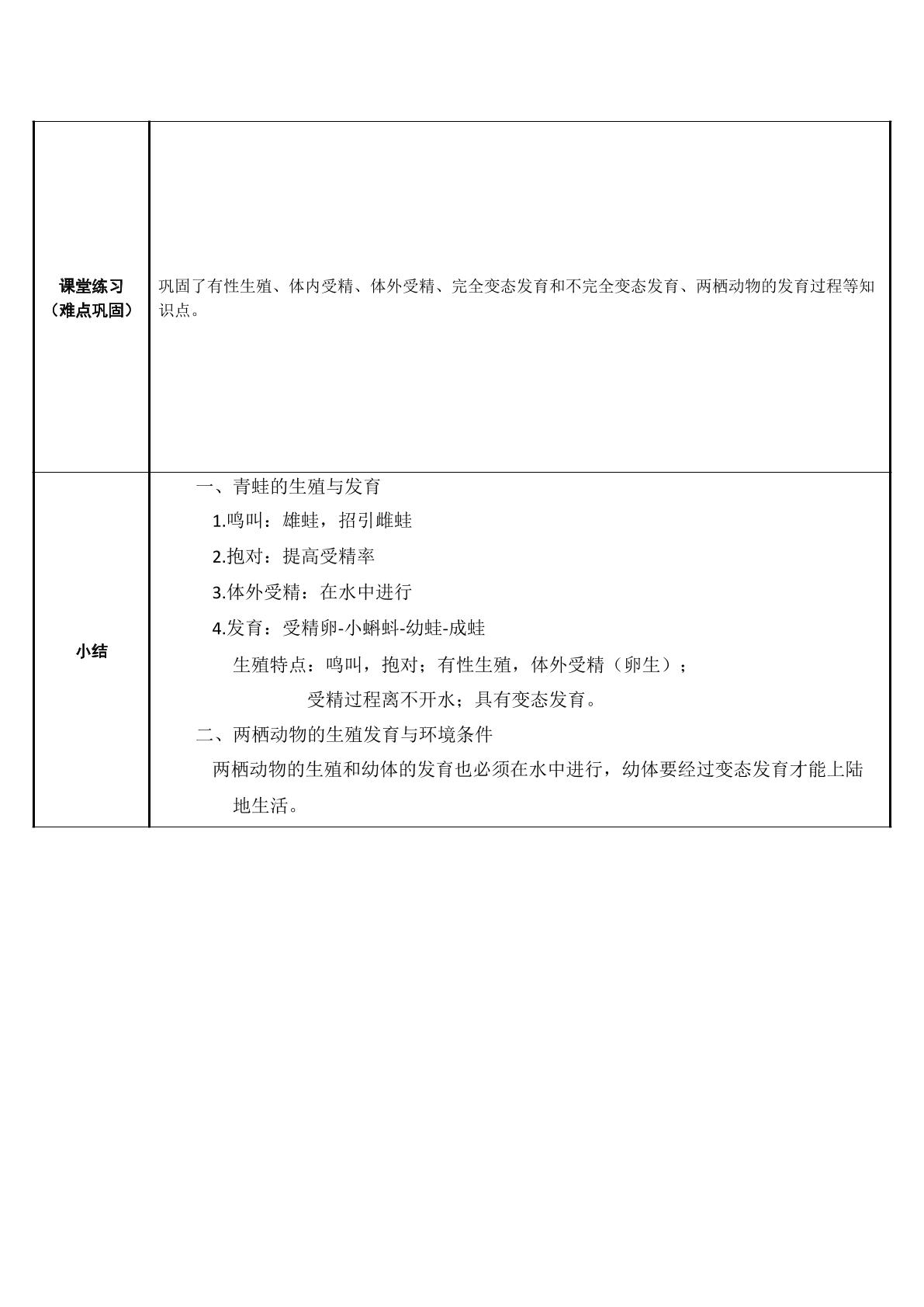 | 课堂练习（难点巩固） | 巩固了有性生殖、体内受精、体外受精、完全变态发育和不完全变态发育、两栖动物的发育过程等知识点。 |
|---|---|
| 小结 | 一、青蛙的生殖与发育 1.鸣叫：雄蛙，招引雌蛙 2.抱对：提高受精率 3.体外受精：在水中进行 4.发育：受精卵-小蝌蚪-幼蛙-成蛙 生殖特点：鸣叫，抱对；有性生殖，体外受精（卵生）；受精过程离不开水；具有变态发育。 二、两栖动物的生殖发育与环境条件 两栖动物的生殖和幼体的发育也必须在水中进行，幼体要经过变态发育才能上陆地生活。 |